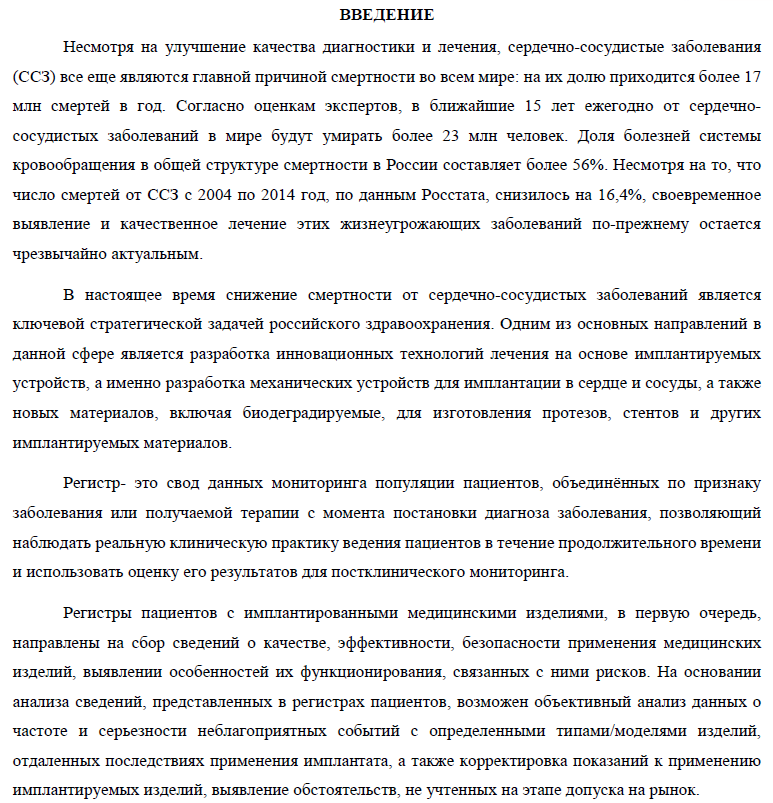 ВВЕДЕНИЕ

Несмотря на улучшение качества диагностики и лечения, сердечно-сосудистые заболевания (ССЗ) все еще являются главной причиной смертности во всем мире: на их долю приходится более 17 млн смертей в год. Согласно оценкам экспертов, в ближайшие 15 лет ежегодно от сердечно-сосудистых заболеваний в мире будут умирать более 23 млн человек. Доля болезней системы кровообращения в общей структуре смертности в России составляет более 56%. Несмотря на то, что число смертей от ССЗ с 2004 по 2014 год, по данным Росстата, снизилось на 16,4%, своевременное выявление и качественное лечение этих жизнеугрожающих заболеваний по-прежнему остается чрезвычайно актуальным.

В настоящее время снижение смертности от сердечно-сосудистых заболеваний является ключевой стратегической задачей российского здравоохранения. Одним из основных направлений в данной сфере является разработка инновационных технологий лечения на основе имплантируемых устройств, а именно разработка механических устройств для имплантации в сердце и сосуды, а также новых материалов, включая биодеградируемые, для изготовления протезов, стентов и других имплантируемых материалов.

Регистр- это свод данных мониторинга популяции пациентов, объединённых по признаку заболевания или получаемой терапии с момента постановки диагноза заболевания, позволяющий наблюдать реальную клиническую практику ведения пациентов в течение продолжительного времени и использовать оценку его результатов для постклинического мониторинга.

Регистры пациентов с имплантированными медицинскими изделиями, в первую очередь, направлены на сбор сведений о качестве, эффективности, безопасности применения медицинских изделий, выявлении особенностей их функционирования, связанных с ними рисков. На основании анализа сведений, представленных в регистрах пациентов, возможен объективный анализ данных о частоте и серьезности неблагоприятных событий с определенными типами/моделями изделий, отдаленных последствиях применения имплантата, а также корректировка показаний к применению имплантируемых изделий, выявление обстоятельств, не учтенных на этапе допуска на рынок.